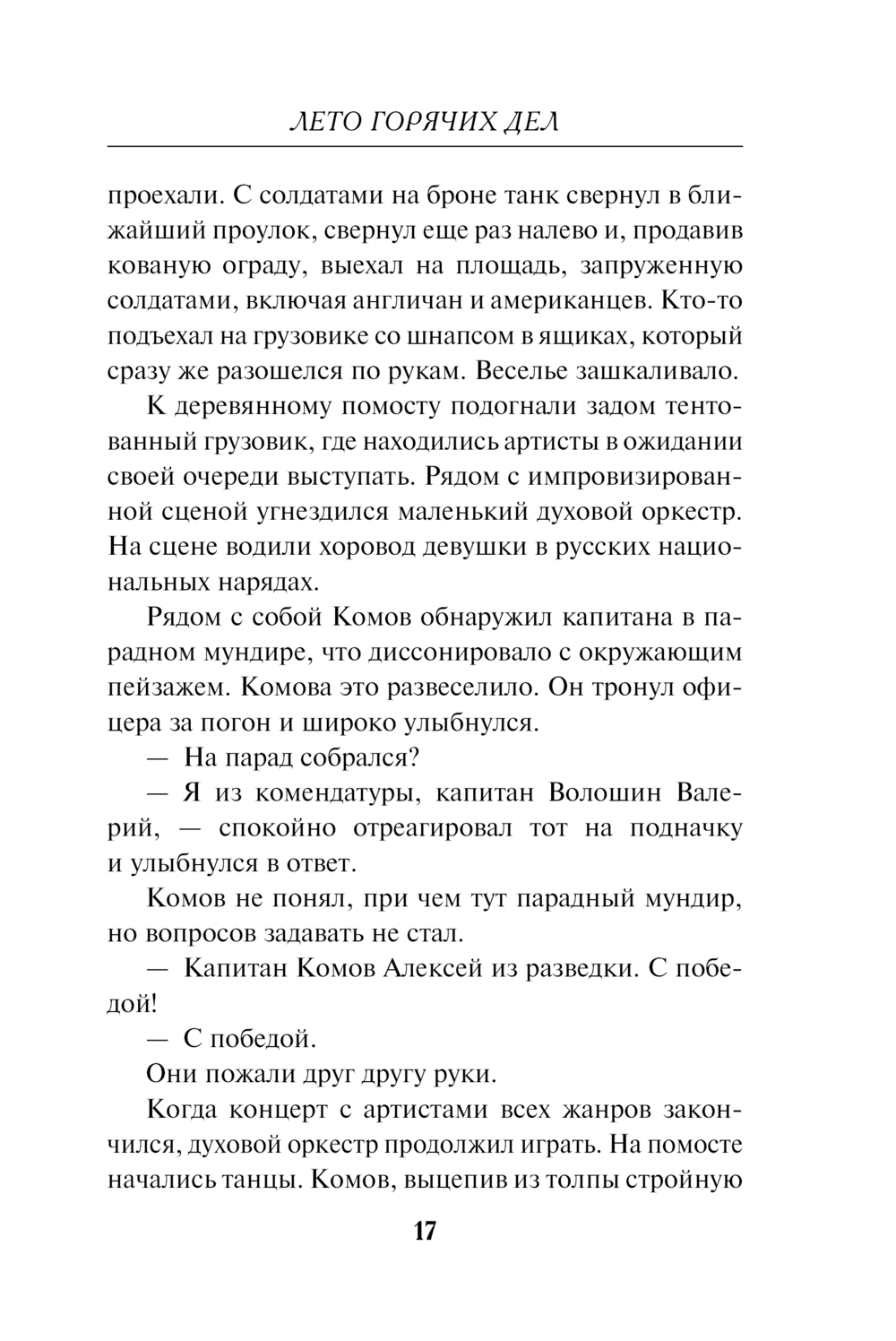 ЛЕТО ГОРЯЧИХ ДЕЛ

проехали. С солдатами на броне танк свернул в ближайший проулок, свернул еще раз налево и, продавив кованую ограду, выехал на площадь, запруженную солдатами, включая англичан и американцев. Кто-то подъехал на грузовике со шнапсом в ящиках, который сразу же разошелся по рукам. Веселье зашкаливало.

К деревянному помосту подогнали задом тентованный грузовик, где находились артисты в ожидании своей очереди выступать. Рядом с импровизированной сценой угнездился маленький духовой оркестр. На сцене водили хоровод девушки в русских национальных нарядах.

Рядом с собой Комов обнаружил капитана в парадном мундире, что диссонировало с окружающим пейзажем. Комова это развеселило. Он тронул офицера за погон и широко улыбнулся.

— На парад собрался?

— Я из комендатуры, капитан Волошин Валерий, — спокойно отреагировал тот на подначку и улыбнулся в ответ.

Комов не понял, при чем тут парадный мундир, но вопросов задавать не стал.

— Капитан Комов Алексей из разведки. С победой!

— С победой.

Они пожали друг другу руки.

Когда концерт с артистами всех жанров закончился, духовой оркестр продолжил играть. На помосте начались танцы. Комов, выцепив из толпы стройную

17